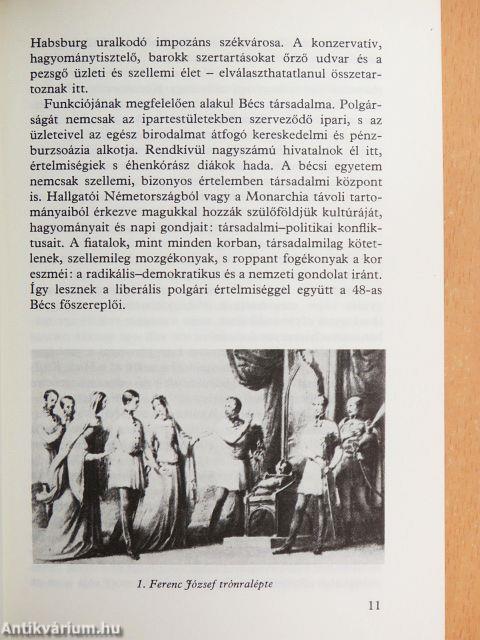 Habsburg uralkodó impozáns székvárosa. A konzervatív, hagyománytisztelő, barokk szertartásokat őrző udvar és a pezsgő üzleti és szellemi élet – elválaszthatatlanul összetartoznak itt.

Funkciójának megfelelően alakul Bécs társadalma. Polgárságát nemcsak az ipartestületekben szerveződő ipari, s az üzleteivel az egész birodalmat átfogó kereskedelmi és pénzburzsoázia alkotja. Rendkívül nagyszámú hivatalnok él itt, értelmiségiek s éhenkórász diákok hada. A bécsi egyetem nemcsak szellemi, bizonyos értelemben társadalmi központ is. Hallgatói Németországból vagy a Monarchia távoli tartományaiból érkezve magukkal hozzák szülőföldjük kultúráját, hagyományait és napi gondjait: társadalmi–politikai konfliktusait. A fiatalok, mint minden korban, társadalmilag kötetlenek, szellemileg mozgékonyak, s roppant fogékonyak a kor eszméi: a radikális–demokratikus és a nemzeti gondolat iránt. Így lesznek a liberális polgári értelmiséggel együtt a 48-as Bécs főszereplői.

1. Ferenc József trónralépte

11

Antikvárium.hu